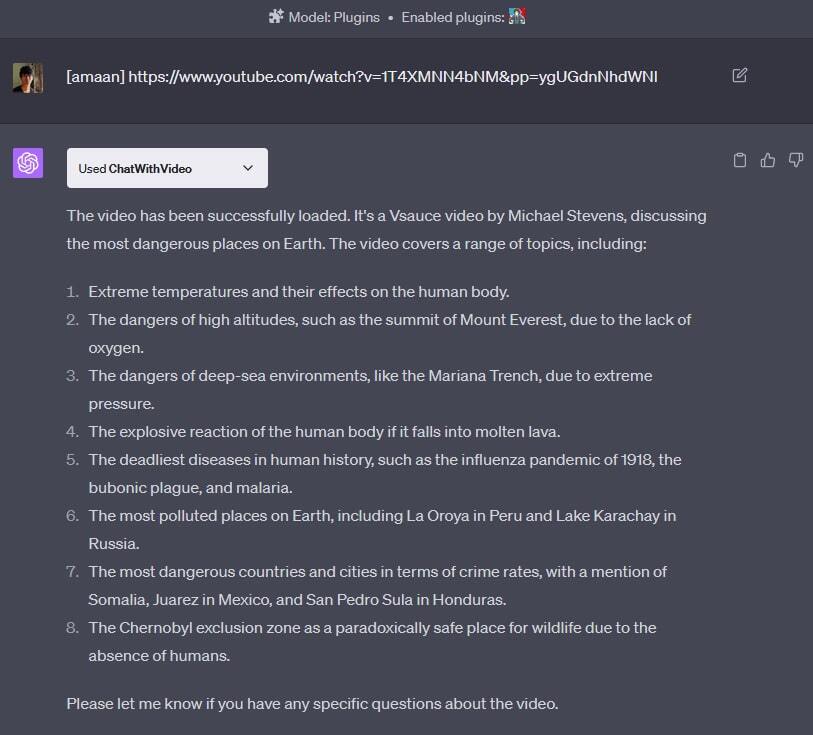 Model: Plugins • Enabled plugins:

[amaan] https://www.youtube.com/watch?v=1T4XMNN4bNM&pp=ygUGdnNhdWNl

Used ChatWithVideo

The video has been successfully loaded. It's a Vsauce video by Michael Stevens, discussing the most dangerous places on Earth. The video covers a range of topics, including:

1. Extreme temperatures and their effects on the human body.
2. The dangers of high altitudes, such as the summit of Mount Everest, due to the lack of oxygen.
3. The dangers of deep-sea environments, like the Mariana Trench, due to extreme pressure.
4. The explosive reaction of the human body if it falls into molten lava.
5. The deadliest diseases in human history, such as the influenza pandemic of 1918, the bubonic plague, and malaria.
6. The most polluted places on Earth, including La Oroya in Peru and Lake Karachay in Russia.
7. The most dangerous countries and cities in terms of crime rates, with a mention of Somalia, Juarez in Mexico, and San Pedro Sula in Honduras.
8. The Chernobyl exclusion zone as a paradoxically safe place for wildlife due to the absence of humans.

Please let me know if you have any specific questions about the video.